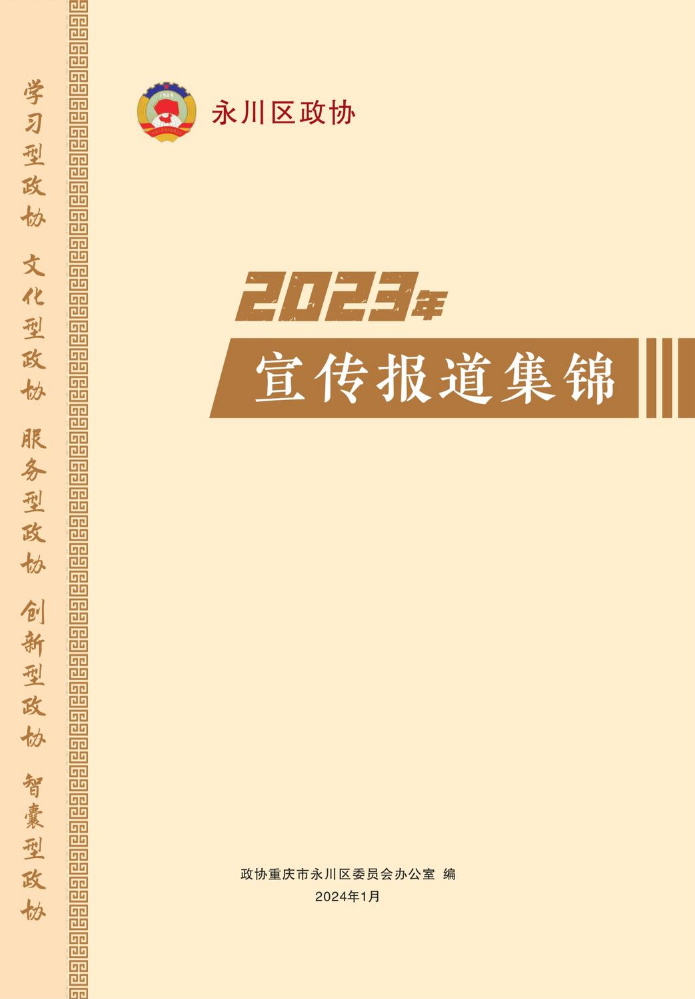 学习型政协 文化型政协 服务型政协 创新型政协 智囊型政协

永川区政协

2023年

宣传报道集锦

政协重庆市永川区委员会办公室 编

2024年1月